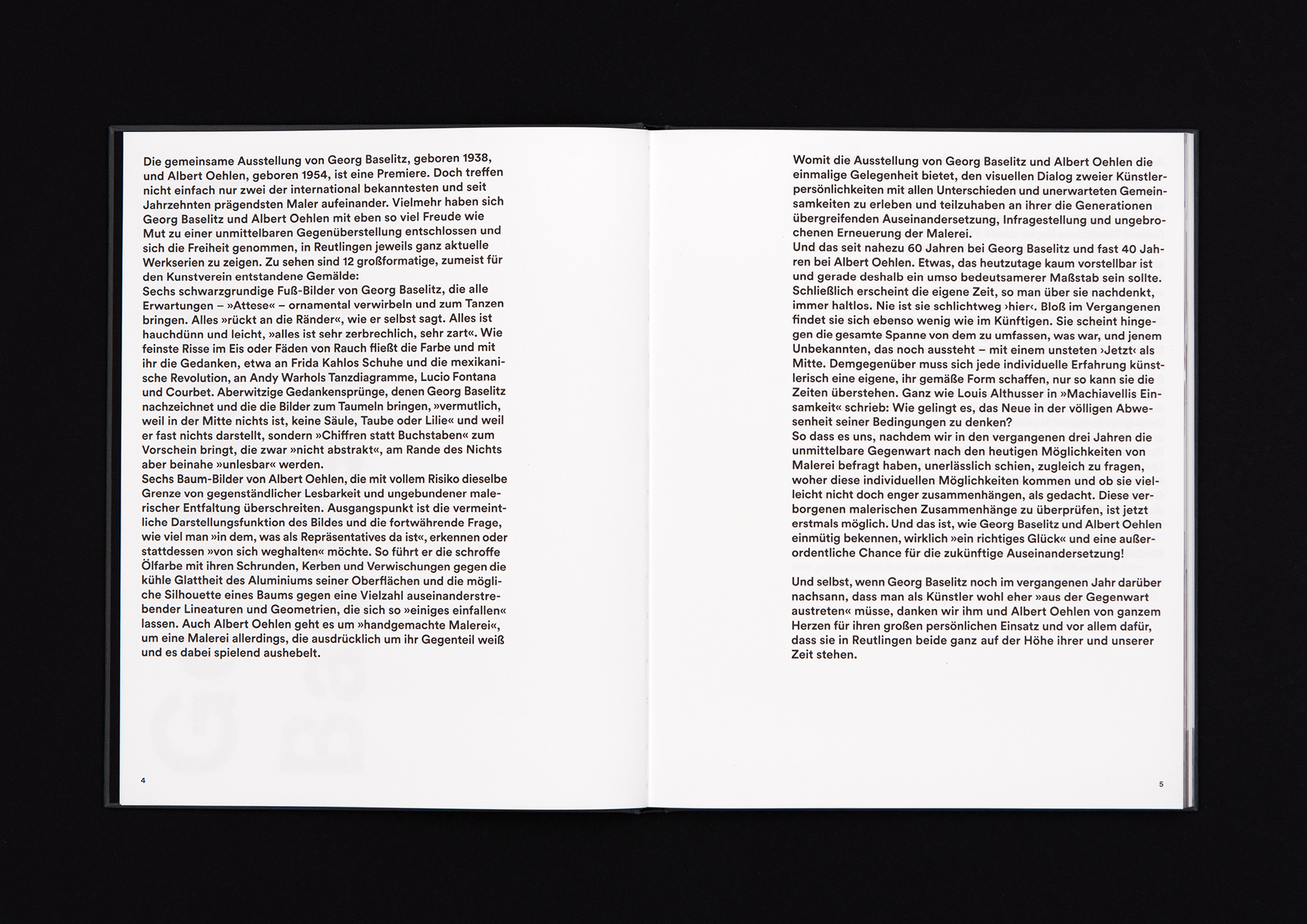 Die gemeinsame Ausstellung von Georg Baselitz, geboren 1938, und Albert Oehlen, geboren 1954, ist eine Premiere. Doch treffen nicht einfach nur zwei der international bekanntesten und seit Jahrzehnten prägendsten Maler aufeinander. Vielmehr haben sich Georg Baselitz und Albert Oehlen mit eben so viel Freude wie Mut zu einer unmittelbaren Gegenüberstellung entschlossen und sich die Freiheit genommen, in Reutlingen jeweils ganz aktuelle Werkserien zu zeigen. Zu sehen sind 12 großformatige, zumeist für den Kunstverein entstandene Gemälde:
Sechs schwarzgrundige Fuß-Bilder von Georg Baselitz, die alle Erwartungen – »Attese« – ornamental verwirbeln und zum Tanzen bringen. Alles »rückt an die Ränder«, wie er selbst sagt. Alles ist hauchdünn und leicht, »alles ist sehr zerbrechlich, sehr zart«. Wie feinste Risse im Eis oder Fäden von Rauch fließt die Farbe und mit ihr die Gedanken, etwa an Frida Kahlos Schuhe und die mexikanische Revolution, an Andy Warhols Tanzdiagramme, Lucio Fontana und Courbet. Aberwitzige Gedankensprünge, denen Georg Baselitz nachzeichnet und die die Bilder zum Taumeln bringen, »vermutlich, weil in der Mitte nichts ist, keine Säule, Taube oder Lilie« und weil er fast nichts darstellt, sondern »Chiffren statt Buchstaben« zum Vorschein bringt, die zwar »nicht abstrakt«, am Rande des Nichts aber beinahe »unlesbar« werden.
Sechs Baum-Bilder von Albert Oehlen, die mit vollem Risiko dieselbe Grenze von gegenständlicher Lesbarkeit und ungebundener malerischer Entfaltung überschreiten. Ausgangspunkt ist die vermeintliche Darstellungsfunktion des Bildes und die fortwährende Frage, wie viel man »in dem, was als Repräsentatives da ist«, erkennen oder stattdessen »von sich weghalten« möchte. So führt er die schroffe Ölfarbe mit ihren Schrunden, Kerben und Verwischungen gegen die kühle Glattheit des Aluminiums seiner Oberflächen und die mögliche Silhouette eines Baums gegen eine Vielzahl auseinanderstrebender Lineaturen und Geometrien, die sich so »einiges einfallen« lassen. Auch Albert Oehlen geht es um »handgemachte Malerei«, um eine Malerei allerdings, die ausdrücklich um ihr Gegenteil weiß und es dabei spielend aushebelt.

4

Womit die Ausstellung von Georg Baselitz und Albert Oehlen die einmalige Gelegenheit bietet, den visuellen Dialog zweier Künstlerpersönlichkeiten mit allen Unterschieden und unerwarteten Gemeinsamkeiten zu erleben und teilzuhaben an ihrer die Generationen übergreifenden Auseinandersetzung, Infragestellung und ungebrochenen Erneuerung der Malerei.
Und das seit nahezu 60 Jahren bei Georg Baselitz und fast 40 Jahren bei Albert Oehlen. Etwas, das heutzutage kaum vorstellbar ist und gerade deshalb ein umso bedeutsamerer Maßstab sein sollte. Schließlich erscheint die eigene Zeit, so man über sie nachdenkt, immer haltlos. Nie ist sie schlichtweg ›hier‹. Bloß im Vergangenen findet sie sich ebenso wenig wie im Künftigen. Sie scheint hingegen die gesamte Spanne von dem zu umfassen, was war, und jenem Unbekannten, das noch aussteht – mit einem unsteten ›Jetzt‹ als Mitte. Demgegenüber muss sich jede individuelle Erfahrung künstlerisch eine eigene, ihr gemäße Form schaffen, nur so kann sie die Zeiten überstehen. Ganz wie Louis Althusser in »Machiavellis Einsamkeit« schrieb: Wie gelingt es, das Neue in der völligen Abwesenheit seiner Bedingungen zu denken?
So dass es uns, nachdem wir in den vergangenen drei Jahren die unmittelbare Gegenwart nach den heutigen Möglichkeiten von Malerei befragt haben, unerlässlich schien, zugleich zu fragen, woher diese individuellen Möglichkeiten kommen und ob sie vielleicht nicht doch enger zusammenhängen, als gedacht. Diese verborgenen malerischen Zusammenhänge zu überprüfen, ist jetzt erstmals möglich. Und das ist, wie Georg Baselitz und Albert Oehlen einmütig bekennen, wirklich »ein richtiges Glück« und eine außerordentliche Chance für die zukünftige Auseinandersetzung!

Und selbst, wenn Georg Baselitz noch im vergangenen Jahr darüber nachsann, dass man als Künstler wohl eher »aus der Gegenwart austreten« müsse, danken wir ihm und Albert Oehlen von ganzem Herzen für ihren großen persönlichen Einsatz und vor allem dafür, dass sie in Reutlingen beide ganz auf der Höhe ihrer und unserer Zeit stehen.

5